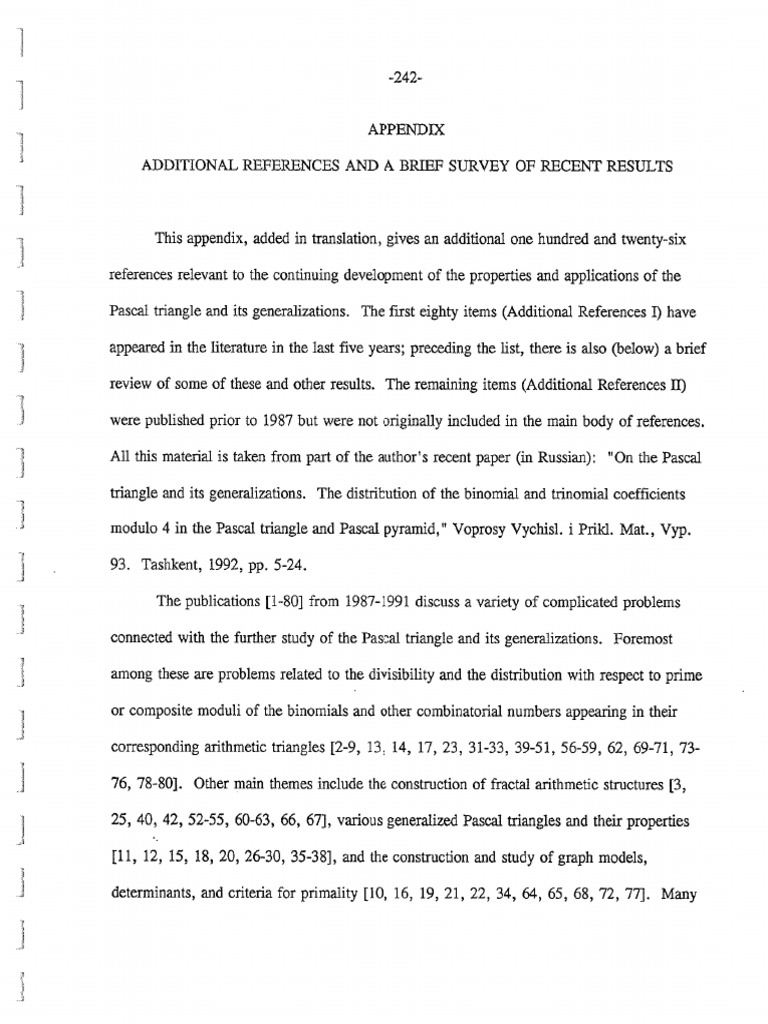 -242-

APPENDIX

ADDITIONAL REFERENCES AND A BRIEF SURVEY OF RECENT RESULTS

This appendix, added in translation, gives an additional one hundred and twenty-six references relevant to the continuing development of the properties and applications of the Pascal triangle and its generalizations. The first eighty items (Additional References I) have appeared in the literature in the last five years; preceding the list, there is also (below) a brief review of some of these and other results. The remaining items (Additional References II) were published prior to 1987 but were not originally included in the main body of references. All this material is taken from part of the author's recent paper (in Russian): "On the Pascal triangle and its generalizations. The distribution of the binomial and trinomial coefficients modulo 4 in the Pascal triangle and Pascal pyramid," Voprosy Vychisl. i Prikl. Mat., Vyp. 93. Tashkent, 1992, pp. 5-24.

The publications [1-80] from 1987-1991 discuss a variety of complicated problems connected with the further study of the Pascal triangle and its generalizations. Foremost among these are problems related to the divisibility and the distribution with respect to prime or composite moduli of the binomials and other combinatorial numbers appearing in their corresponding arithmetic triangles [2-9, 13, 14, 17, 23, 31-33, 39-51, 56-59, 62, 69-71, 73-76, 78-80]. Other main themes include the construction of fractal arithmetic structures [3, 25, 40, 42, 52-55, 60-63, 66, 67], various generalized Pascal triangles and their properties [11, 12, 15, 18, 20, 26-30, 35-38], and the construction and study of graph models, determinants, and criteria for primality [10, 16, 19, 21, 22, 34, 64, 65, 68, 72, 77]. Many